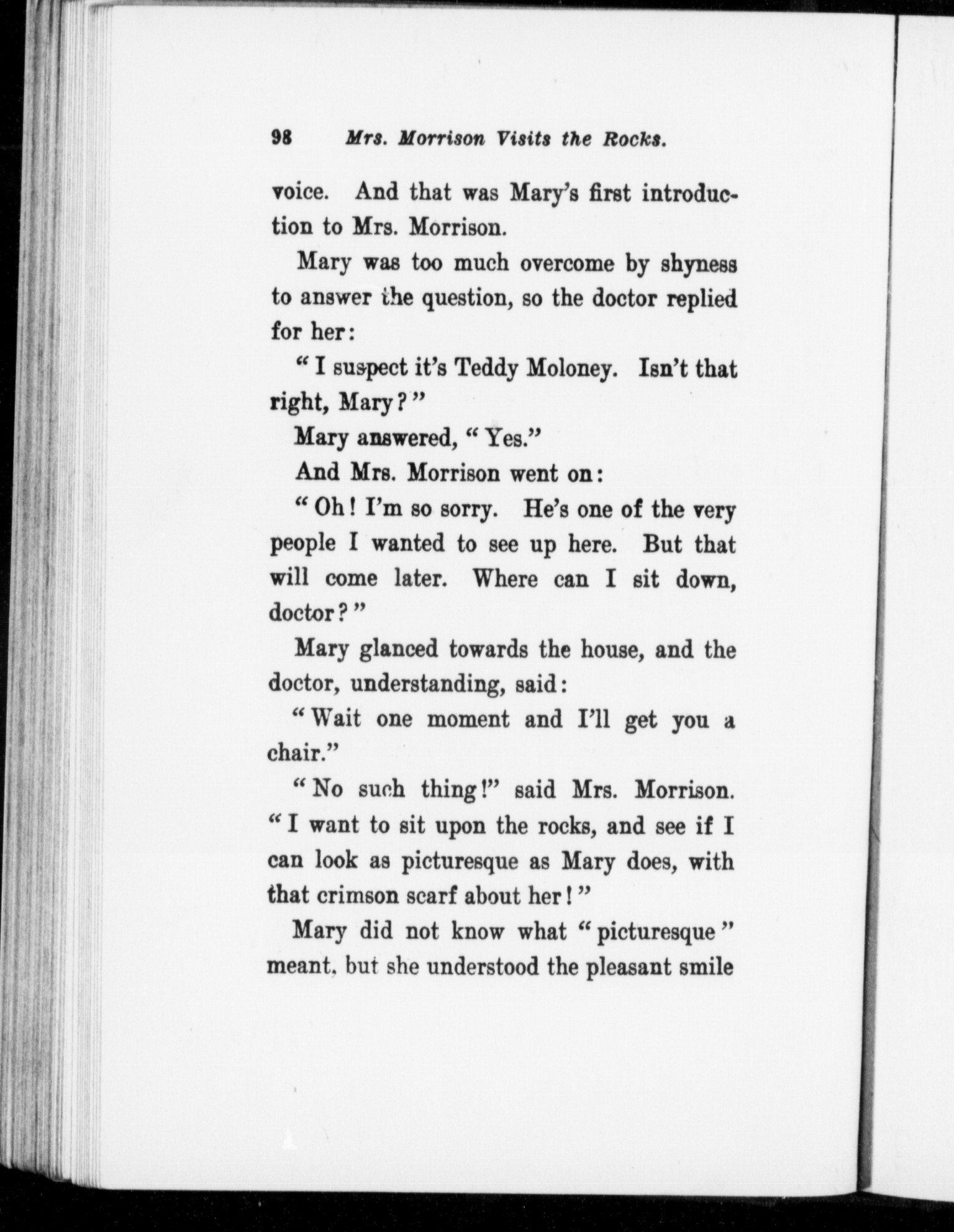 98 Mrs. Morrison Visits the Rocks.

voice. And that was Mary's first introduction to Mrs. Morrison.

Mary was too much overcome by shyness to answer the question, so the doctor replied for her:

"I suspect it's Teddy Moloney. Isn't that right, Mary?"

Mary answered, "Yes."

And Mrs. Morrison went on:

"Oh! I'm so sorry. He's one of the very people I wanted to see up here. But that will come later. Where can I sit down, doctor?"

Mary glanced towards the house, and the doctor, understanding, said:

"Wait one moment and I'll get you a chair."

"No such thing!" said Mrs. Morrison. "I want to sit upon the rocks, and see if I can look as picturesque as Mary does, with that crimson scarf about her!"

Mary did not know what "picturesque" meant, but she understood the pleasant smile